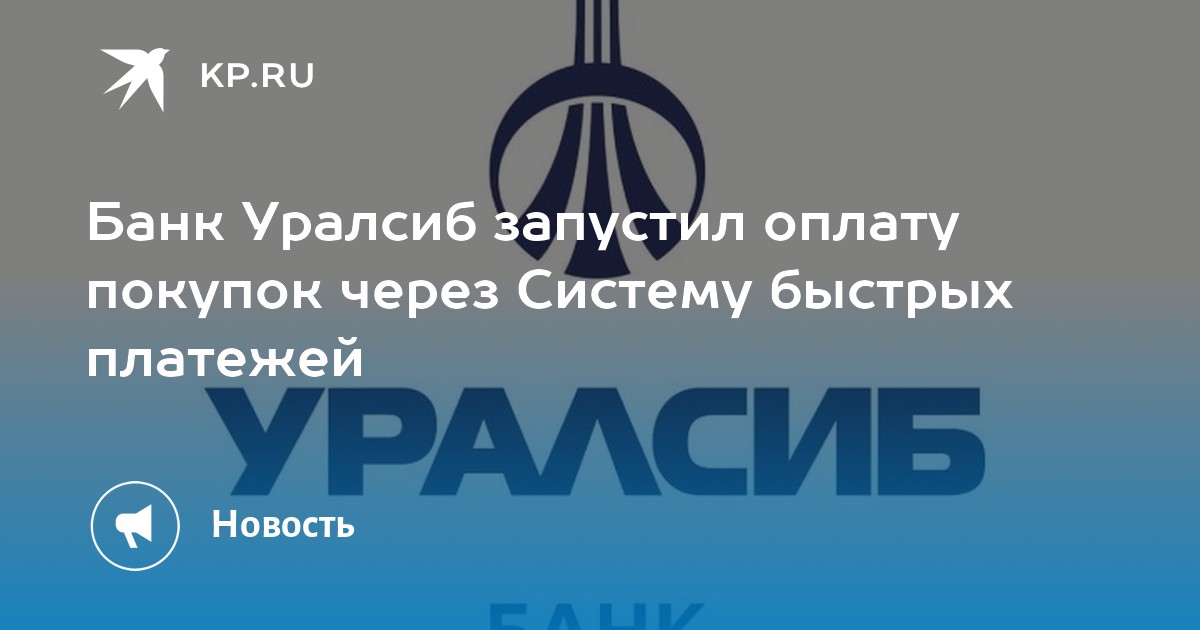 KP.RU

Банк Уралсиб запустил оплату покупок через Систему быстрых платежей

УРАЛСИБ

Новость

БАНК